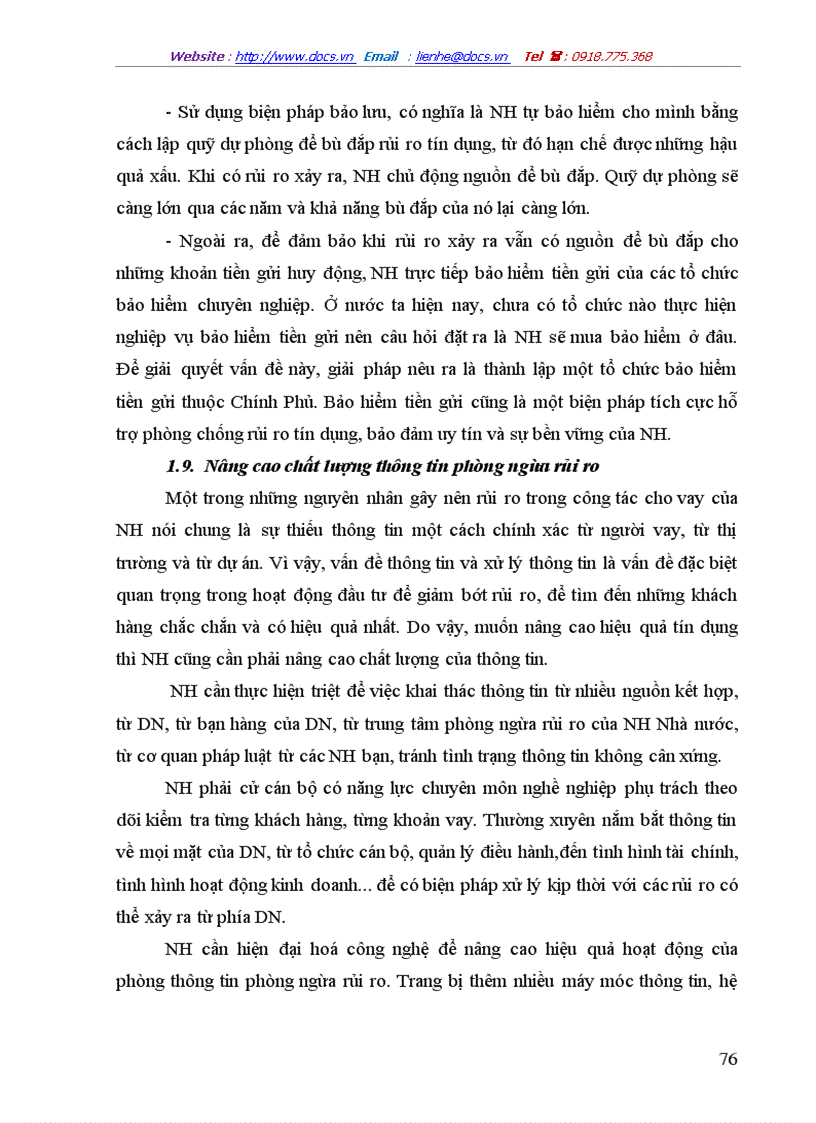 Website : http://www.docs.vn Email : lienhe@docs.vn Tel ☎ : 0918.775.368

- Sử dụng biện pháp bảo lưu, có nghĩa là NH tự bảo hiểm cho mình bằng cách lập quỹ dự phòng để bù đắp rủi ro tín dụng, từ đó hạn chế được những hậu quả xấu. Khi có rủi ro xảy ra, NH chủ động nguồn để bù đắp. Quỹ dự phòng sẽ càng lớn qua các năm và khả năng bù đắp của nó lại càng lớn.

- Ngoài ra, để đảm bảo khi rủi ro xảy ra vẫn có nguồn để bù đắp cho những khoản tiền gửi huy động, NH trực tiếp bảo hiểm tiền gửi của các tổ chức bảo hiểm chuyên nghiệp. Ở nước ta hiện nay, chưa có tổ chức nào thực hiện nghiệp vụ bảo hiểm tiền gửi nên câu hỏi đặt ra là NH sẽ mua bảo hiểm ở đâu. Để giải quyết vấn đề này, giải pháp nêu ra là thành lập một tổ chức bảo hiểm tiền gửi thuộc Chính Phủ. Bảo hiểm tiền gửi cũng là một biện pháp tích cực hỗ trợ phòng chống rủi ro tín dụng, bảo đảm uy tín và sự bền vững của NH.

1.9. Nâng cao chất lượng thông tin phòng ngừa rủi ro

Một trong những nguyên nhân gây nên rủi ro trong công tác cho vay của NH nói chung là sự thiếu thông tin một cách chính xác từ người vay, từ thị trường và từ dự án. Vì vậy, vấn đề thông tin và xử lý thông tin là vấn đề đặc biệt quan trọng trong hoạt động đầu tư để giảm bớt rủi ro, để tìm đến những khách hàng chắc chắn và có hiệu quả nhất. Do vậy, muốn nâng cao hiệu quả tín dụng thì NH cũng cần phải nâng cao chất lượng của thông tin.

NH cần thực hiện triệt để việc khai thác thông tin từ nhiều nguồn kết hợp, từ DN, từ bạn hàng của DN, từ trung tâm phòng ngừa rủi ro của NH Nhà nước, từ cơ quan pháp luật từ các NH bạn, tránh tình trạng thông tin không cân xứng.

NH phải cử cán bộ có năng lực chuyên môn nghề nghiệp phụ trách theo dõi kiểm tra từng khách hàng, từng khoản vay. Thường xuyên nắm bắt thông tin về mọi mặt của DN, từ tổ chức cán bộ, quản lý điều hành,đến tình hình tài chính, tình hình hoạt động kinh doanh... để có biện pháp xử lý kịp thời với các rủi ro có thể xảy ra từ phía DN.

NH cần hiện đại hoá công nghệ để nâng cao hiệu quả hoạt động của phòng thông tin phòng ngừa rủi ro. Trang bị thêm nhiều máy móc thông tin, hệ

76